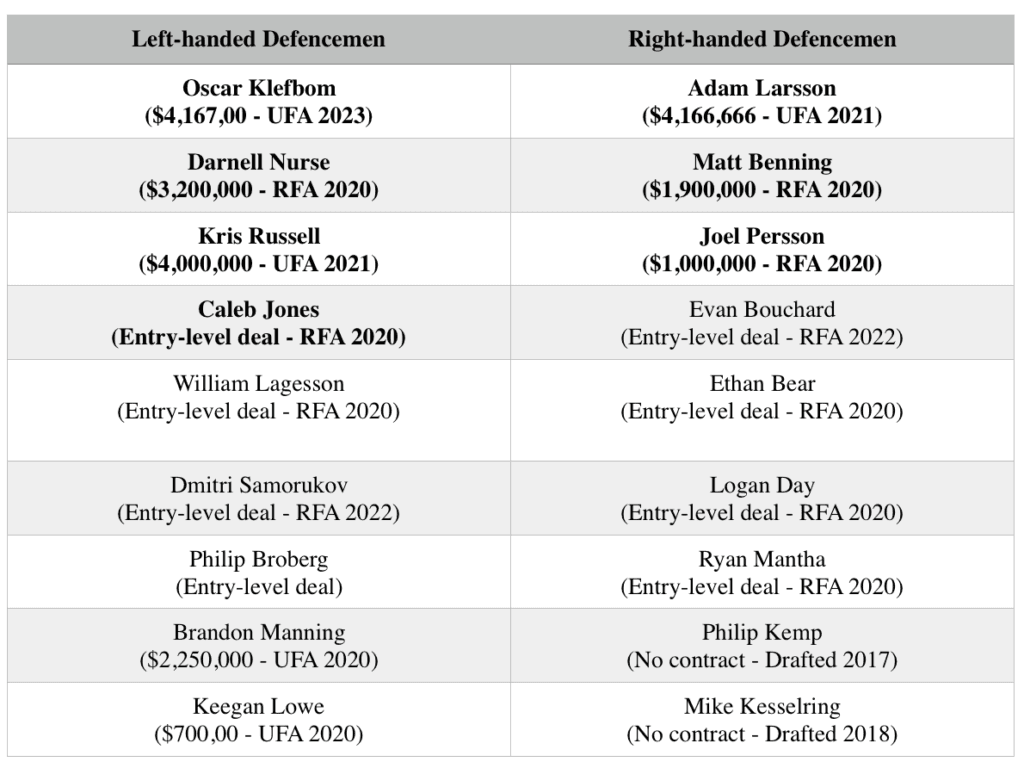 | Left-handed Defencemen | Right-handed Defencemen |
|---|---|
| Oscar Klefbom ($4,167,00 - UFA 2023) | Adam Larsson ($4,166,666 - UFA 2021) |
| Darnell Nurse ($3,200,000 - RFA 2020) | Matt Benning ($1,900,000 - RFA 2020) |
| Kris Russell ($4,000,000 - UFA 2021) | Joel Persson ($1,000,000 - RFA 2020) |
| Caleb Jones (Entry-level deal - RFA 2020) | Evan Bouchard (Entry-level deal - RFA 2022) |
| William Lagesson (Entry-level deal - RFA 2020) | Ethan Bear (Entry-level deal - RFA 2020) |
| Dmitri Samorukov (Entry-level deal - RFA 2022) | Logan Day (Entry-level deal - RFA 2020) |
| Philip Broberg (Entry-level deal) | Ryan Mantha (Entry-level deal - RFA 2020) |
| Brandon Manning ($2,250,000 - UFA 2020) | Philip Kemp (No contract - Drafted 2017) |
| Keegan Lowe ($700,00 - UFA 2020) | Mike Kesselring (No contract - Drafted 2018) |